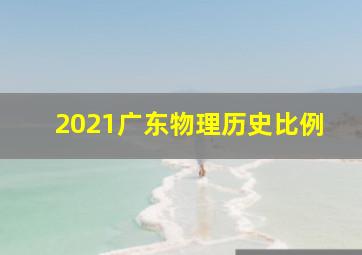 2021广东物理历史比例